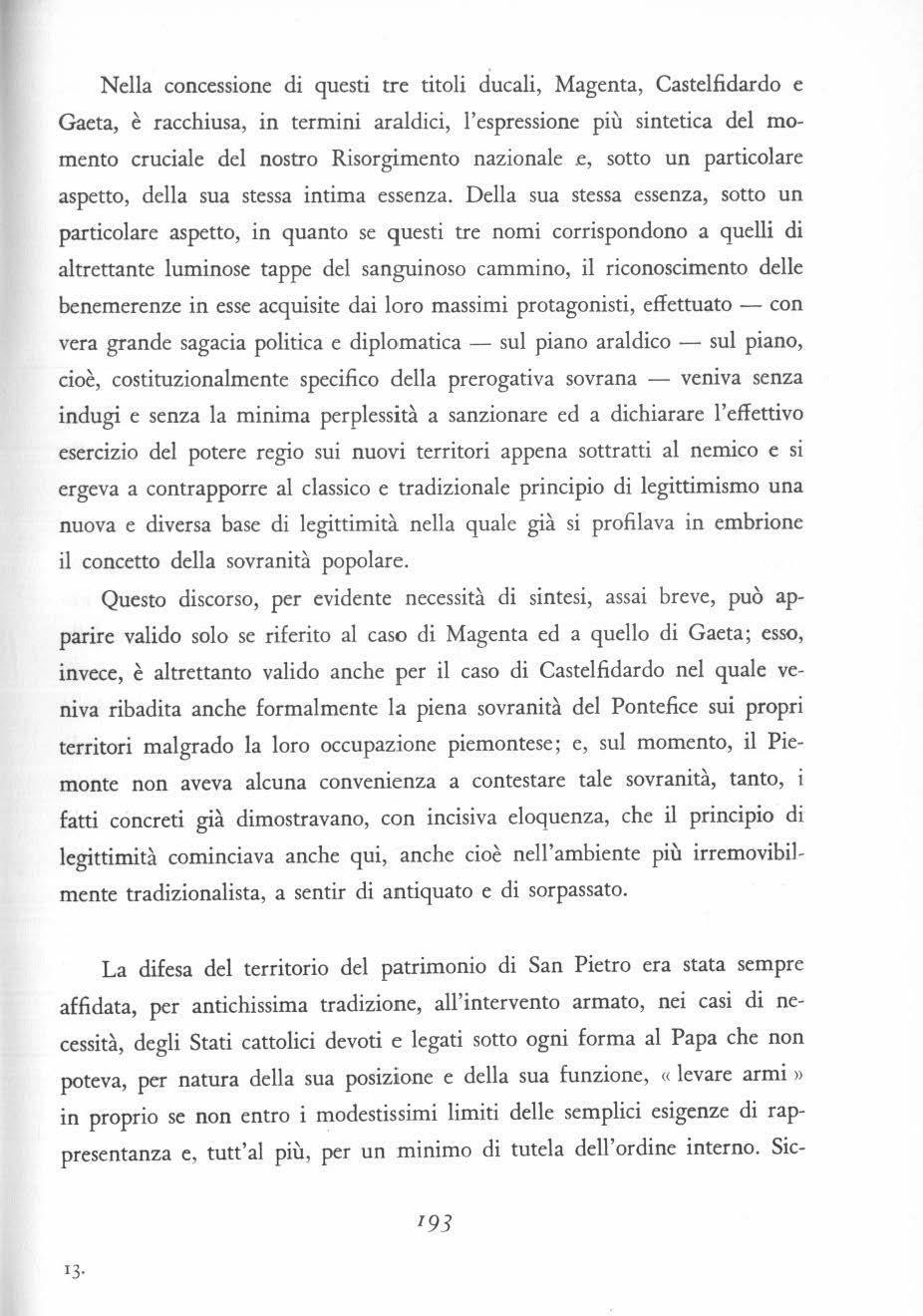 Nella concessione di questi tre titoli ducali, Magenta, Castelfidardo e Gaeta, è racchiusa, in termini araldici, l'espressione più sintetica del momento cruciale del nostro Risorgimento nazionale e, sotto un particolare aspetto, della sua stessa intima essenza. Della sua stessa essenza, sotto un particolare aspetto, in quanto se questi tre nomi corrispondono a quelli di altrettante luminose tappe del sanguinoso cammino, il riconoscimento delle benemerenze in esse acquisite dai loro massimi protagonisti, effettuato — con vera grande sagacia politica e diplomatica — sul piano araldico — sul piano, cioè, costituzionalmente specifico della prerogativa sovrana — veniva senza indugi e senza la minima perplessità a sanzionare ed a dichiarare l'effettivo esercizio del potere regio sui nuovi territori appena sottratti al nemico e si ergeva a contrapporre al classico e tradizionale principio di legittimismo una nuova e diversa base di legittimità nella quale già si profilava in embrione il concetto della sovranità popolare.

Questo discorso, per evidente necessità di sintesi, assai breve, può apparire valido solo se riferito al caso di Magenta ed a quello di Gaeta; esso, invece, è altrettanto valido anche per il caso di Castelfidardo nel quale veniva ribadita anche formalmente la piena sovranità del Pontefice sui propri territori malgrado la loro occupazione piemontese; e, sul momento, il Piemonte non aveva alcuna convenienza a contestare tale sovranità, tanto, i fatti concreti già dimostravano, con incisiva eloquenza, che il principio di legittimità cominciava anche qui, anche cioè nell'ambiente più irremovibilmente tradizionalista, a sentir di antiquato e di sorpassato.

La difesa del territorio del patrimonio di San Pietro era stata sempre affidata, per antichissima tradizione, all'intervento armato, nei casi di necessità, degli Stati cattolici devoti e legati sotto ogni forma al Papa che non poteva, per natura della sua posizione e della sua funzione, « levare armi » in proprio se non entro i modestissimi limiti delle semplici esigenze di rappresentanza e, tutt'al più, per un minimo di tutela dell'ordine interno. Sic-

193

13.